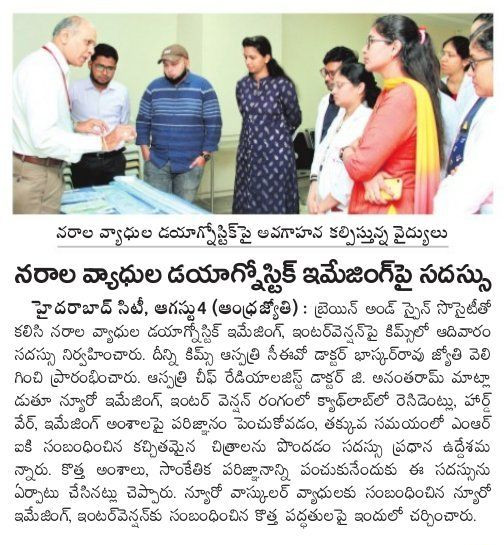 నరాల వ్యాధుల డయాగ్నోస్టిక్‌పై అవగాహన కల్పిస్తున్న వైద్యులు

నరాల వ్యాధుల డయాగ్నోస్టిక్ ఇమేజింగ్‌పై సదస్సు

హైదరాబాద్ సిటీ, ఆగస్టు 4 (ఆంధ్రజ్యోతి) : బ్రెయిన్ అండ్ స్పైన్ సొసైటీతో కలిసి నరాల వ్యాధుల డయాగ్నోస్టిక్ ఇమేజింగ్, ఇంటర్‌వెన్షన్‌పై కిమ్స్‌లో ఆదివారం సదస్సు నిర్వహించారు. దీన్ని కిమ్స్ ఆస్పత్రి సీఈవో డాక్టర్ భాస్కర్‌రావు జ్యోతి వెలిగించి ప్రారంభించారు. ఆస్పత్రి చీఫ్ రేడియాలజిస్ట్ డాక్టర్ జి. అనంతరామ్ మాట్లాడుతూ న్యూరో ఇమేజింగ్, ఇంటర్ వెన్షన్ రంగంలో క్యాథ్‌లాబ్‌లో రెసిడెంట్లు, హార్డ్‌వేర్, ఇమేజింగ్ అంశాలపై పరిజ్ఞానం పెంచుకోవడం, తక్కువ సమయంలో ఎంఆర్ఐకి సంబంధించిన కచ్చితమైన చిత్రాలను పొందడం సదస్సు ప్రధాన ఉద్దేశమన్నారు. కొత్త అంశాలు, సాంకేతిక పరిజ్ఞానాన్ని పంచుకునేందుకు ఈ సదస్సును ఏర్పాటు చేసినట్లు చెప్పారు. న్యూరో వాస్కులర్ వ్యాధులకు సంబంధించిన న్యూరో ఇమేజింగ్, ఇంటర్‌వెన్షన్‌కు సంబంధించిన కొత్త పద్ధతులపై ఇందులో చర్చించారు.